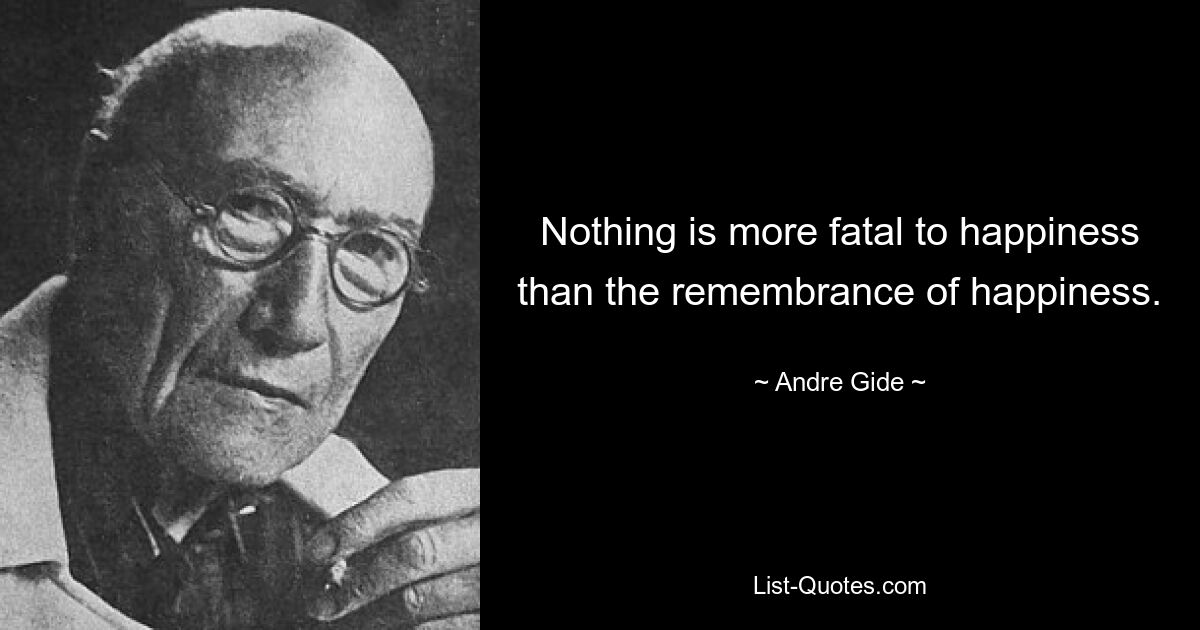 Nothing is more fatal to happiness than the remembrance of happiness.

~ Andre Gide ~

List-Quotes.com